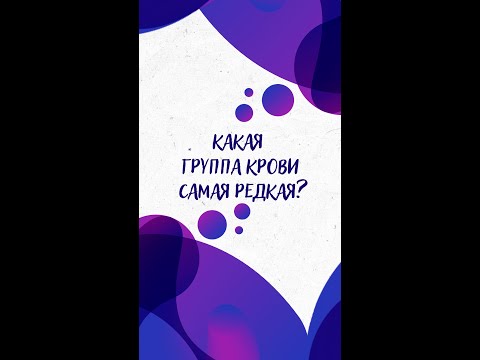 КАКАЯ
ГРУППА КРОВИ
САМАЯ РЕДКАЯ?